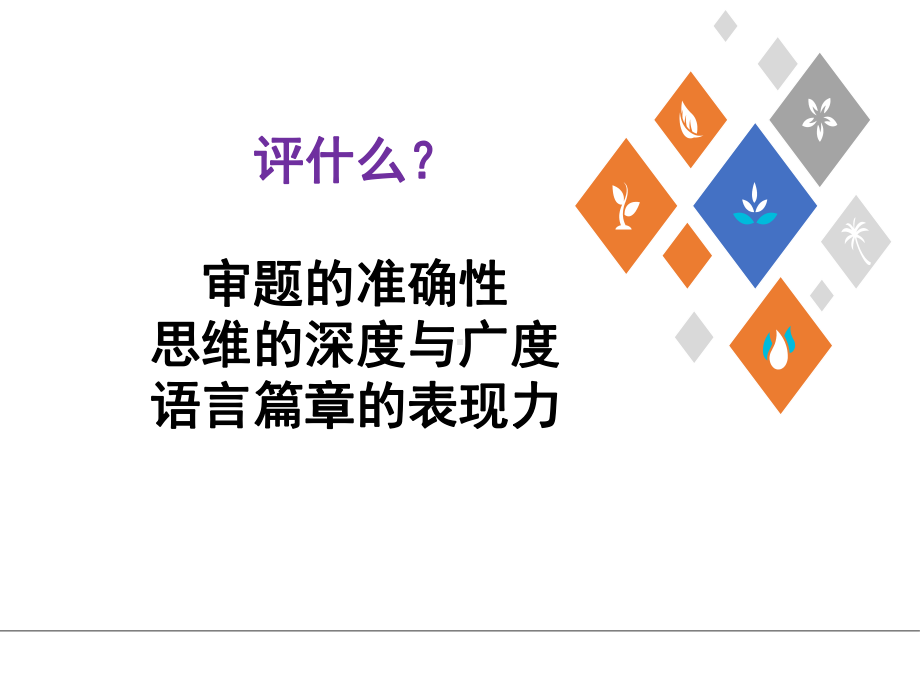 评什么？

审题的准确性
思维的深度与广度
语言篇章的表现力